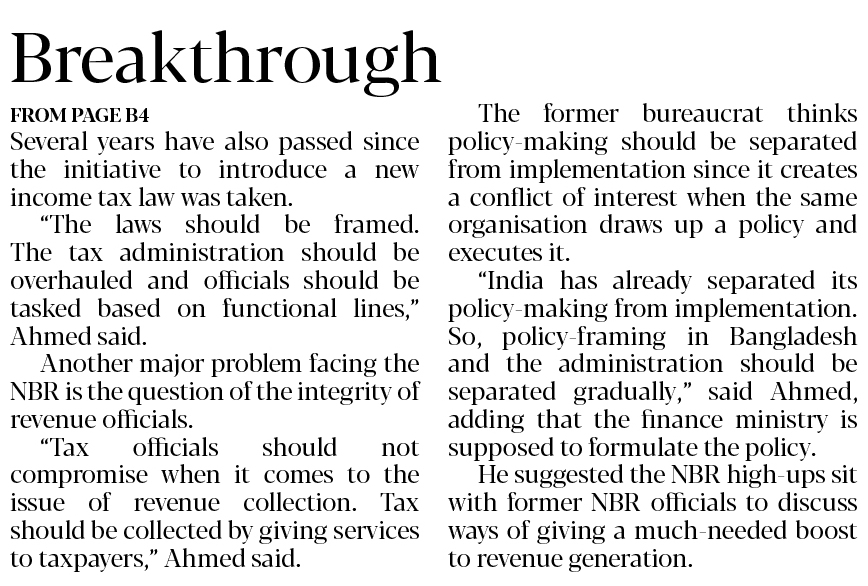 Breakthrough

FROM PAGE B4

Several years have also passed since the initiative to introduce a new income tax law was taken.

"The laws should be framed. The tax administration should be overhauled and officials should be tasked based on functional lines," Ahmed said.

Another major problem facing the NBR is the question of the integrity of revenue officials.

"Tax officials should not compromise when it comes to the issue of revenue collection. Tax should be collected by giving services to taxpayers," Ahmed said.

The former bureaucrat thinks policy-making should be separated from implementation since it creates a conflict of interest when the same organisation draws up a policy and executes it.

"India has already separated its policy-making from implementation. So, policy-framing in Bangladesh and the administration should be separated gradually," said Ahmed, adding that the finance ministry is supposed to formulate the policy.

He suggested the NBR high-ups sit with former NBR officials to discuss ways of giving a much-needed boost to revenue generation.